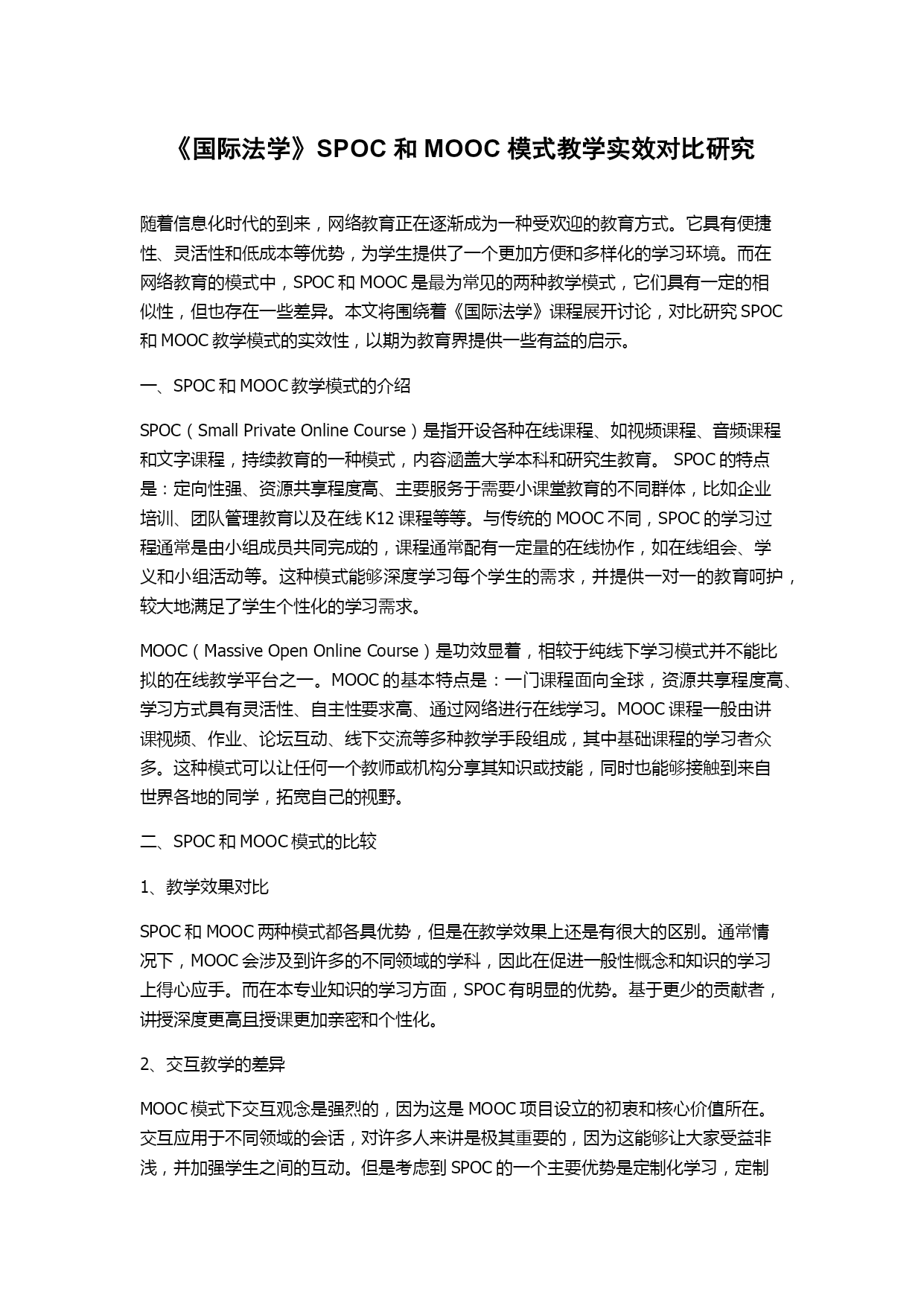 《国际法学》SPOC 和 MOOC 模式教学实效对比研究

随着信息化时代的到来，网络教育正在逐渐成为一种受欢迎的教育方式。它具有便捷性、灵活性和低成本等优势，为学生提供了一个更加方便和多样化的学习环境。而在网络教育的模式中，SPOC 和 MOOC 是最为常见的两种教学模式，它们具有一定的相似性，但也存在一些差异。本文将围绕着《国际法学》课程展开讨论，对比研究 SPOC 和 MOOC 教学模式的实效性，以期为教育界提供一些有益的启示。

一、SPOC 和 MOOC 教学模式的介绍

SPOC（Small Private Online Course）是指开设各种在线课程、如视频课程、音频课程和文字课程，持续教育的一种模式，内容涵盖大学本科和研究生教育。 SPOC 的特点是：定向性强、资源共享程度高、主要服务于需要小课堂教育的不同群体，比如企业培训、团队管理教育以及在线 K12 课程等等。与传统的 MOOC 不同，SPOC 的学习过程通常是由小组成员共同完成的，课程通常配有一定量的在线协作，如在线组会、学义和小组活动等。这种模式能够深度学习每个学生的需求，并提供一对一的教育呵护，较大地满足了学生个性化的学习需求。

MOOC（Massive Open Online Course）是功效显着，相较于纯线下学习模式并不能比拟的在线教学平台之一。MOOC 的基本特点是：一门课程面向全球，资源共享程度高、学习方式具有灵活性、自主性要求高、通过网络进行在线学习。MOOC 课程一般由讲课视频、作业、论坛互动、线下交流等多种教学手段组成，其中基础课程的学习者众多。这种模式可以让任何一个教师或机构分享其知识或技能，同时也能够接触到来自世界各地的同学，拓宽自己的视野。

二、SPOC 和 MOOC 模式的比较

1、教学效果对比

SPOC 和 MOOC 两种模式都各具优势，但是在教学效果上还是有很大的区别。通常情况下，MOOC 会涉及到许多的不同领域的学科，因此在促进一般性概念和知识的学习上得心应手。而在本专业知识的学习方面，SPOC 有明显的优势。基于更少的贡献者，讲授深度更高且授课更加亲密和个性化。

2、交互教学的差异

MOOC 模式下交互观念是强烈的，因为这是 MOOC 项目设立的初衷和核心价值所在。交互应用于不同领域的会话，对许多人来讲是极其重要的，因为这能够让大家受益非浅，并加强学生之间的互动。但是考虑到 SPOC 的一个主要优势是定制化学习，定制